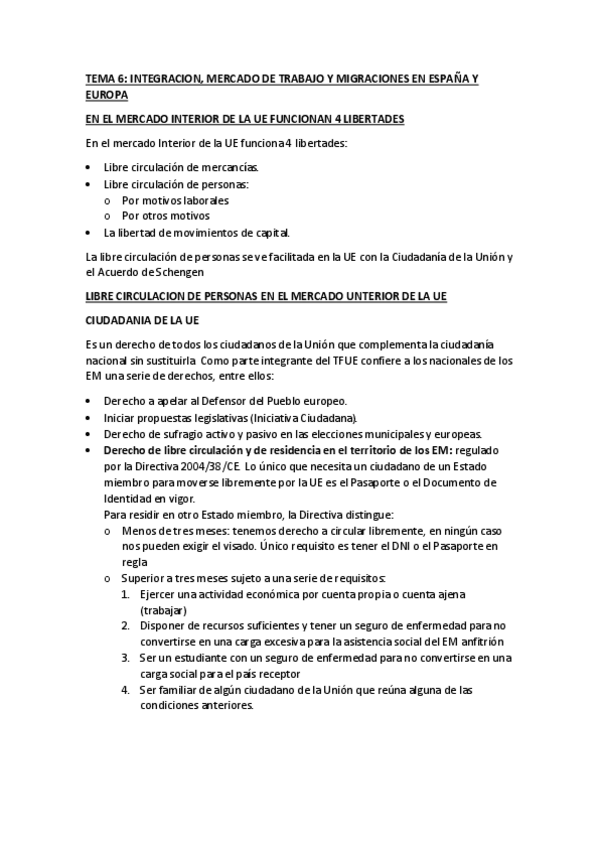 TEMA 6: INTEGRACION, MERCADO DE TRABAJO Y MIGRACIONES EN ESPAÑA Y EUROPA

EN EL MERCADO INTERIOR DE LA UE FUNCIONAN 4 LIBERTADES

En el mercado Interior de la UE funciona 4 libertades:

• Libre circulación de mercancías.
• Libre circulación de personas:
  o Por motivos laborales
  o Por otros motivos
• La libertad de movimientos de capital.

La libre circulación de personas se ve facilitada en la UE con la Ciudadanía de la Unión y el Acuerdo de Schengen

LIBRE CIRCULACION DE PERSONAS EN EL MERCADO UNTERIOR DE LA UE

CIUDADANIA DE LA UE

Es un derecho de todos los ciudadanos de la Unión que complementa la ciudadanía nacional sin sustituirla. Como parte integrante del TFUE confiere a los nacionales de los EM una serie de derechos, entre ellos:

• Derecho a apelar al Defensor del Pueblo europeo.
• Iniciar propuestas legislativas (Iniciativa Ciudadana).
• Derecho de sufragio activo y pasivo en las elecciones municipales y europeas.
• Derecho de libre circulación y de residencia en el territorio de los EM: regulado por la Directiva 2004/38/CE. Lo único que necesita un ciudadano de un Estado miembro para moverse libremente por la UE es el Pasaporte o el Documento de Identidad en vigor.
Para residir en otro Estado miembro, la Directiva distingue:
  o Menos de tres meses: tenemos derecho a circular libremente, en ningún caso nos pueden exigir el visado. Único requisito es tener el DNI o el Pasaporte en regla
  o Superior a tres meses sujeto a una serie de requisitos:
    1. Ejercer una actividad económica por cuenta propia o cuenta ajena (trabajar)
    2. Disponer de recursos suficientes y tener un seguro de enfermedad para no convertirse en una carga excesiva para la asistencia social del EM anfitrión
    3. Ser un estudiante con un seguro de enfermedad para no convertirse en una carga social para el país receptor
    4. Ser familiar de algún ciudadano de la Unión que reúna alguna de las condiciones anteriores.